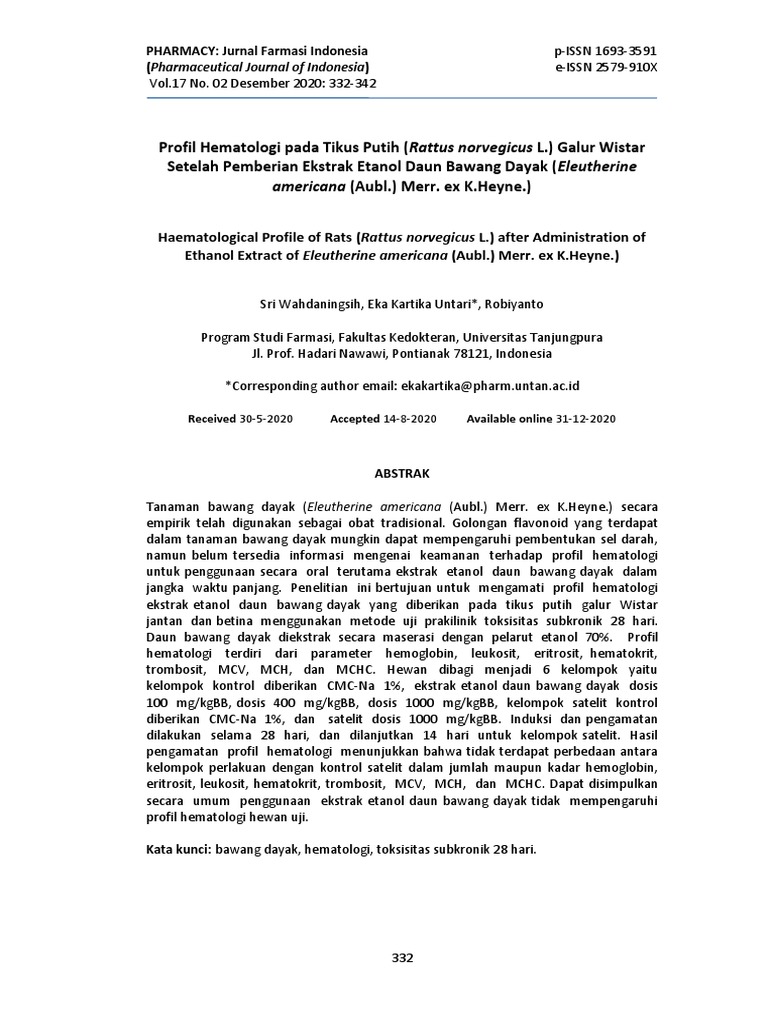 PHARMACY: Jurnal Farmasi Indonesia
(Pharmaceutical Journal of Indonesia)
Vol.17 No. 02 Desember 2020: 332-342

p-ISSN 1693-3591
e-ISSN 2579-910X

Profil Hematologi pada Tikus Putih (Rattus norvegicus L.) Galur Wistar Setelah Pemberian Ekstrak Etanol Daun Bawang Dayak (Eleutherine americana (Aubl.) Merr. ex K.Heyne.)

Haematological Profile of Rats (Rattus norvegicus L.) after Administration of Ethanol Extract of Eleutherine americana (Aubl.) Merr. ex K.Heyne.)

Sri Wahdaningsih, Eka Kartika Untari*, Robiyanto

Program Studi Farmasi, Fakultas Kedokteran, Universitas Tanjungpura
Jl. Prof. Hadari Nawawi, Pontianak 78121, Indonesia

*Corresponding author email: ekakartika@pharm.untan.ac.id

Received 30-5-2020 Accepted 14-8-2020 Available online 31-12-2020

ABSTRAK

Tanaman bawang dayak (Eleutherine americana (Aubl.) Merr. ex K.Heyne.) secara empirik telah digunakan sebagai obat tradisional. Golongan flavonoid yang terdapat dalam tanaman bawang dayak mungkin dapat mempengaruhi pembentukan sel darah, namun belum tersedia informasi mengenai keamanan terhadap profil hematologi untuk penggunaan secara oral terutama ekstrak etanol daun bawang dayak dalam jangka waktu panjang. Penelitian ini bertujuan untuk mengamati profil hematologi ekstrak etanol daun bawang dayak yang diberikan pada tikus putih galur Wistar jantan dan betina menggunakan metode uji prakilinik toksisitas subkronik 28 hari. Daun bawang dayak diekstrak secara maserasi dengan pelarut etanol 70%. Profil hematologi terdiri dari parameter hemoglobin, leukosit, eritrosit, hematokrit, trombosit, MCV, MCH, dan MCHC. Hewan dibagi menjadi 6 kelompok yaitu kelompok kontrol diberikan CMC-Na 1%, ekstrak etanol daun bawang dayak dosis 100 mg/kgBB, dosis 400 mg/kgBB, dosis 1000 mg/kgBB, kelompok satelit kontrol diberikan CMC-Na 1%, dan satelit dosis 1000 mg/kgBB. Induksi dan pengamatan dilakukan selama 28 hari, dan dilanjutkan 14 hari untuk kelompok satelit. Hasil pengamatan profil hematologi menunjukkan bahwa tidak terdapat perbedaan antara kelompok perlakuan dengan kontrol satelit dalam jumlah maupun kadar hemoglobin, eritrosit, leukosit, hematokrit, trombosit, MCV, MCH, dan MCHC. Dapat disimpulkan secara umum penggunaan ekstrak etanol daun bawang dayak tidak mempengaruhi profil hematologi hewan uji.

Kata kunci: bawang dayak, hematologi, toksisitas subkronik 28 hari.

332